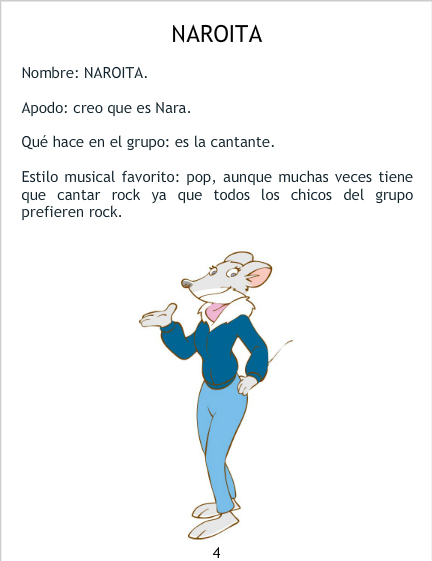 NAROITA

Nombre: NAROITA.

Apodo: creo que es Nara.

Qué hace en el grupo: es la cantante.

Estilo musical favorito: pop, aunque muchas veces tiene que cantar rock ya que todos los chicos del grupo prefieren rock.

4